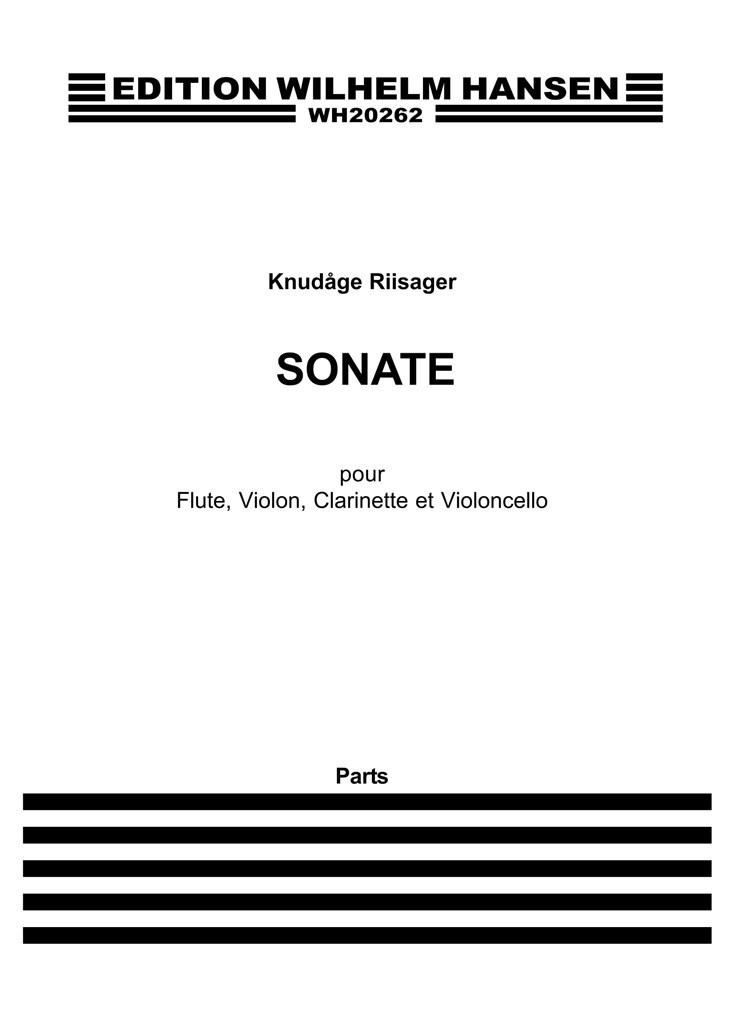 EDITION WILHELM HANSEN
WH20262

Knudåge Riisager

SONATE

pour
Flute, Violon, Clarinette et Violoncello

Parts